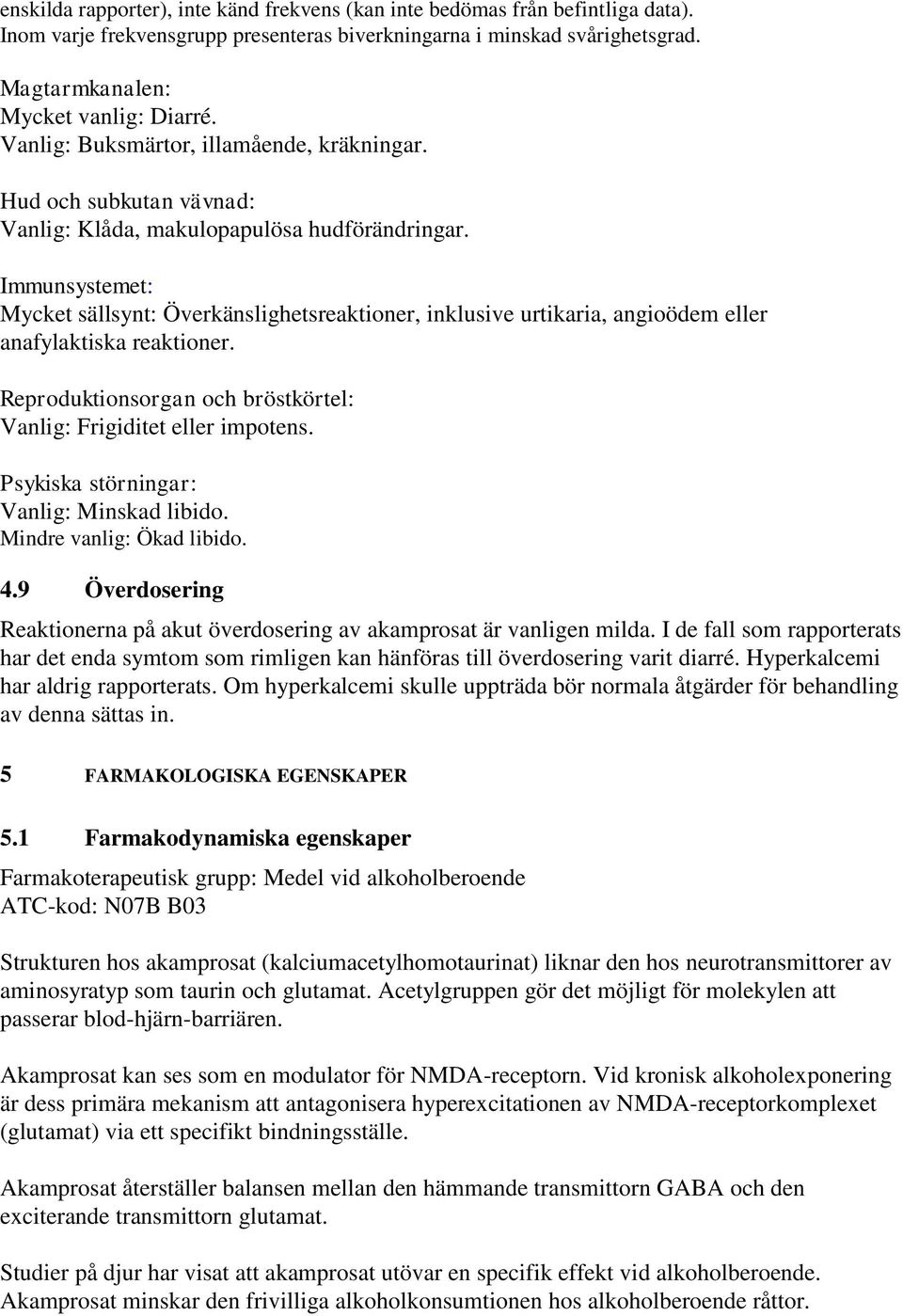 enskilda rapporter), inte känd frekvens (kan inte bedömas från befintliga data). Inom varje frekvensgrupp presenteras biverkningarna i minskad svårighetsgrad.

Magtarmkanalen:
Mycket vanlig: Diarré.
Vanlig: Buksmärtor, illamående, kräkningar.

Hud och subkutan vävnad:
Vanlig: Klåda, makulopapulösa hudförändringar.

Immunsystemet:
Mycket sällsynt: Överkänslighetsreaktioner, inklusive urtikaria, angioödem eller anafylaktiska reaktioner.

Reproduktionsorgan och bröstkörtel:
Vanlig: Frigiditet eller impotens.

Psykiska störningar:
Vanlig: Minskad libido.
Mindre vanlig: Ökad libido.

4.9 Överdosering

Reaktionerna på akut överdosering av akamprosat är vanligen milda. I de fall som rapporterats har det enda symtom som rimligen kan hänföras till överdosering varit diarré. Hyperkalcemi har aldrig rapporterats. Om hyperkalcemi skulle uppträda bör normala åtgärder för behandling av denna sättas in.

5 FARMAKOLOGISKA EGENSKAPER

5.1 Farmakodynamiska egenskaper

Farmakoterapeutisk grupp: Medel vid alkoholberoende
ATC-kod: N07B B03

Strukturen hos akamprosat (kalciumacetylhomotaurinat) liknar den hos neurotransmittorer av aminosyratyp som taurin och glutamat. Acetylgruppen gör det möjligt för molekylen att passerar blod-hjärn-barriären.

Akamprosat kan ses som en modulator för NMDA-receptorn. Vid kronisk alkoholexponering är dess primära mekanism att antagonisera hyperexcitationen av NMDA-receptorkomplexet (glutamat) via ett specifikt bindningsställe.

Akamprosat återställer balansen mellan den hämmande transmittorn GABA och den exciterande transmittorn glutamat.

Studier på djur har visat att akamprosat utövar en specifik effekt vid alkoholberoende. Akamprosat minskar den frivilliga alkoholkonsumtionen hos alkoholberoende råttor.